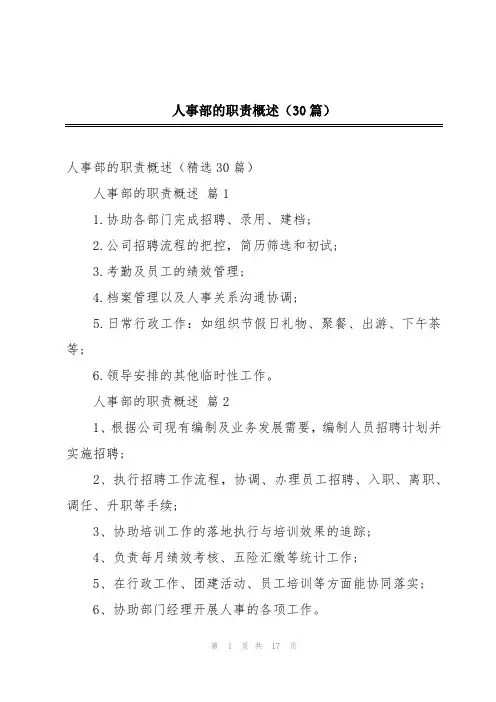 人事部的职责概述（30篇）

人事部的职责概述（精选30篇）

人事部的职责概述 篇1

1.协助各部门完成招聘、录用、建档；

2.公司招聘流程的把控，简历筛选和初试；

3.考勤及员工的绩效管理；

4.档案管理以及人事关系沟通协调；

5.日常行政工作：如组织节假日礼物、聚餐、出游、下午茶等；

6.领导安排的其他临时性工作。

人事部的职责概述 篇2

1、根据公司现有编制及业务发展需要，编制人员招聘计划并实施招聘；

2、执行招聘工作流程，协调、办理员工招聘、入职、离职、调任、升职等手续；

3、协助培训工作的落地执行与培训效果的追踪；

4、负责每月绩效考核、五险汇缴等统计工作；

5、在行政工作、团建活动、员工培训等方面能协同落实；

6、协助部门经理开展人事的各项工作。

第 1 页 共 17 页